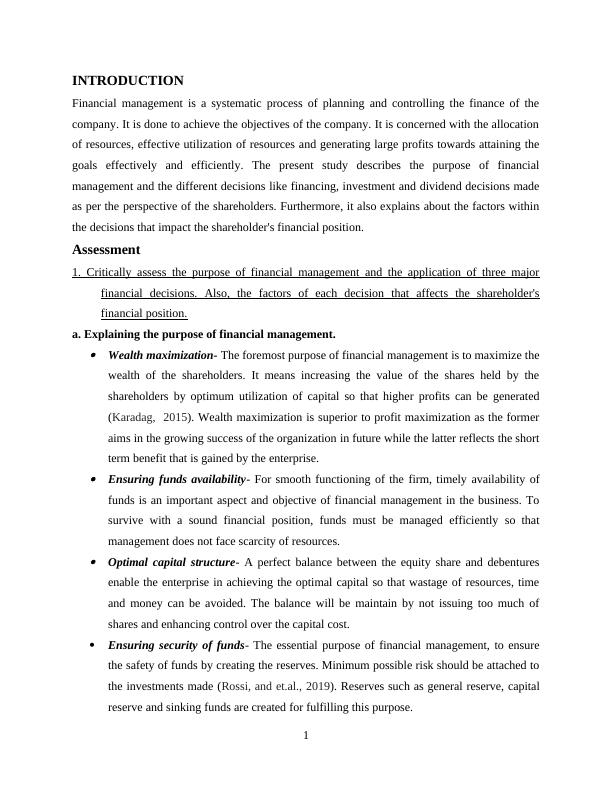 INTRODUCTION

Financial management is a systematic process of planning and controlling the finance of the company. It is done to achieve the objectives of the company. It is concerned with the allocation of resources, effective utilization of resources and generating large profits towards attaining the goals effectively and efficiently. The present study describes the purpose of financial management and the different decisions like financing, investment and dividend decisions made as per the perspective of the shareholders. Furthermore, it also explains about the factors within the decisions that impact the shareholder's financial position.

Assessment

1. Critically assess the purpose of financial management and the application of three major financial decisions. Also, the factors of each decision that affects the shareholder's financial position.

a. Explaining the purpose of financial management.

• Wealth maximization- The foremost purpose of financial management is to maximize the wealth of the shareholders. It means increasing the value of the shares held by the shareholders by optimum utilization of capital so that higher profits can be generated (Karadag, 2015). Wealth maximization is superior to profit maximization as the former aims in the growing success of the organization in future while the latter reflects the short term benefit that is gained by the enterprise.

• Ensuring funds availability- For smooth functioning of the firm, timely availability of funds is an important aspect and objective of financial management in the business. To survive with a sound financial position, funds must be managed efficiently so that management does not face scarcity of resources.

• Optimal capital structure- A perfect balance between the equity share and debentures enable the enterprise in achieving the optimal capital so that wastage of resources, time and money can be avoided. The balance will be maintain by not issuing too much of shares and enhancing control over the capital cost.

• Ensuring security of funds- The essential purpose of financial management, to ensure the safety of funds by creating the reserves. Minimum possible risk should be attached to the investments made (Rossi, and et.al., 2019). Reserves such as general reserve, capital reserve and sinking funds are created for fulfilling this purpose.

1